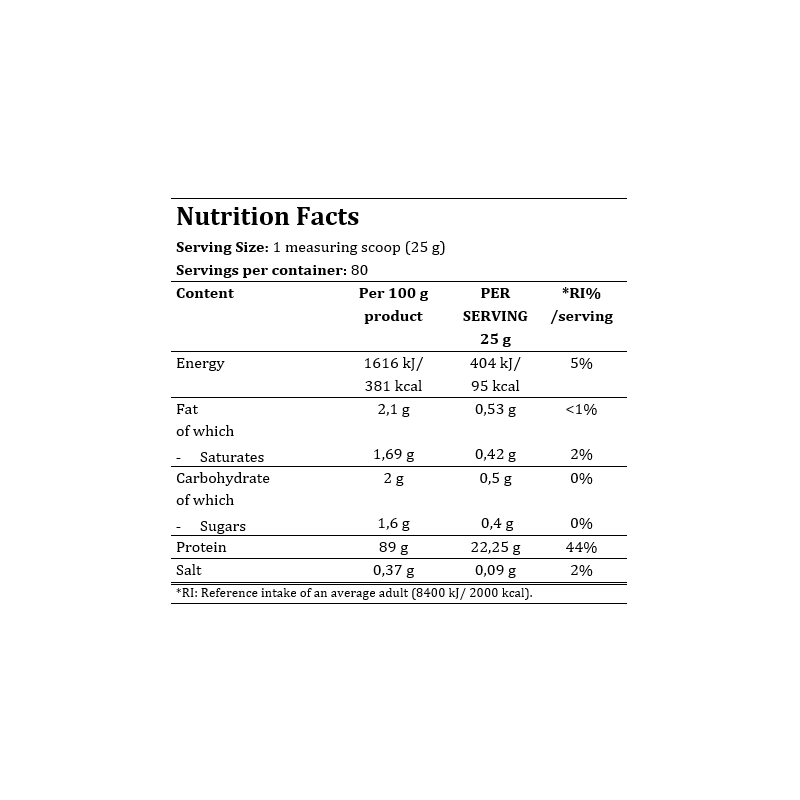 Nutrition Facts

Serving Size: 1 measuring scoop (25 g)

Servings per container: 80

| Content | Per 100 g product | PER SERVING 25 g | *RI% /serving |
|---|---|---|---|
| Energy | 1616 kJ/ 381 kcal | 404 kJ/ 95 kcal | 5% |
| Fat of which | 2,1 g | 0,53 g | <1% |
| - Saturates | 1,69 g | 0,42 g | 2% |
| Carbohydrate of which | 2 g | 0,5 g | 0% |
| - Sugars | 1,6 g | 0,4 g | 0% |
| Protein | 89 g | 22,25 g | 44% |
| Salt | 0,37 g | 0,09 g | 2% |

*RI: Reference intake of an average adult (8400 kJ/ 2000 kcal).